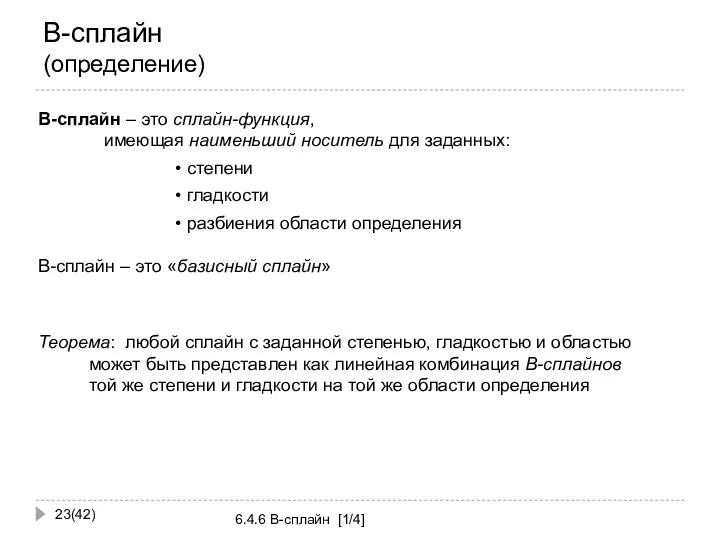 B-сплайн
(определение)

B-сплайн – это сплайн-функция, имеющая наименьший носитель для заданных:

• степени
• гладкости
• разбиения области определения

B-сплайн – это «базисный сплайн»

Теорема: любой сплайн с заданной степенью, гладкостью и областью может быть представлен как линейная комбинация B-сплайнов той же степени и гладкости на той же области определения

23(42)

6.4.6 B-сплайн [1/4]